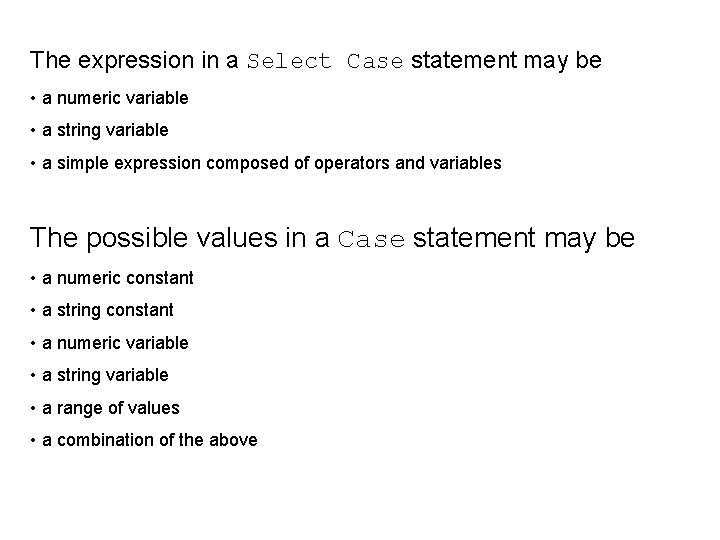 The expression in a Select Case statement may be

• a numeric variable

• a string variable

• a simple expression composed of operators and variables

The possible values in a Case statement may be

• a numeric constant

• a string constant

• a numeric variable

• a string variable

• a range of values

• a combination of the above